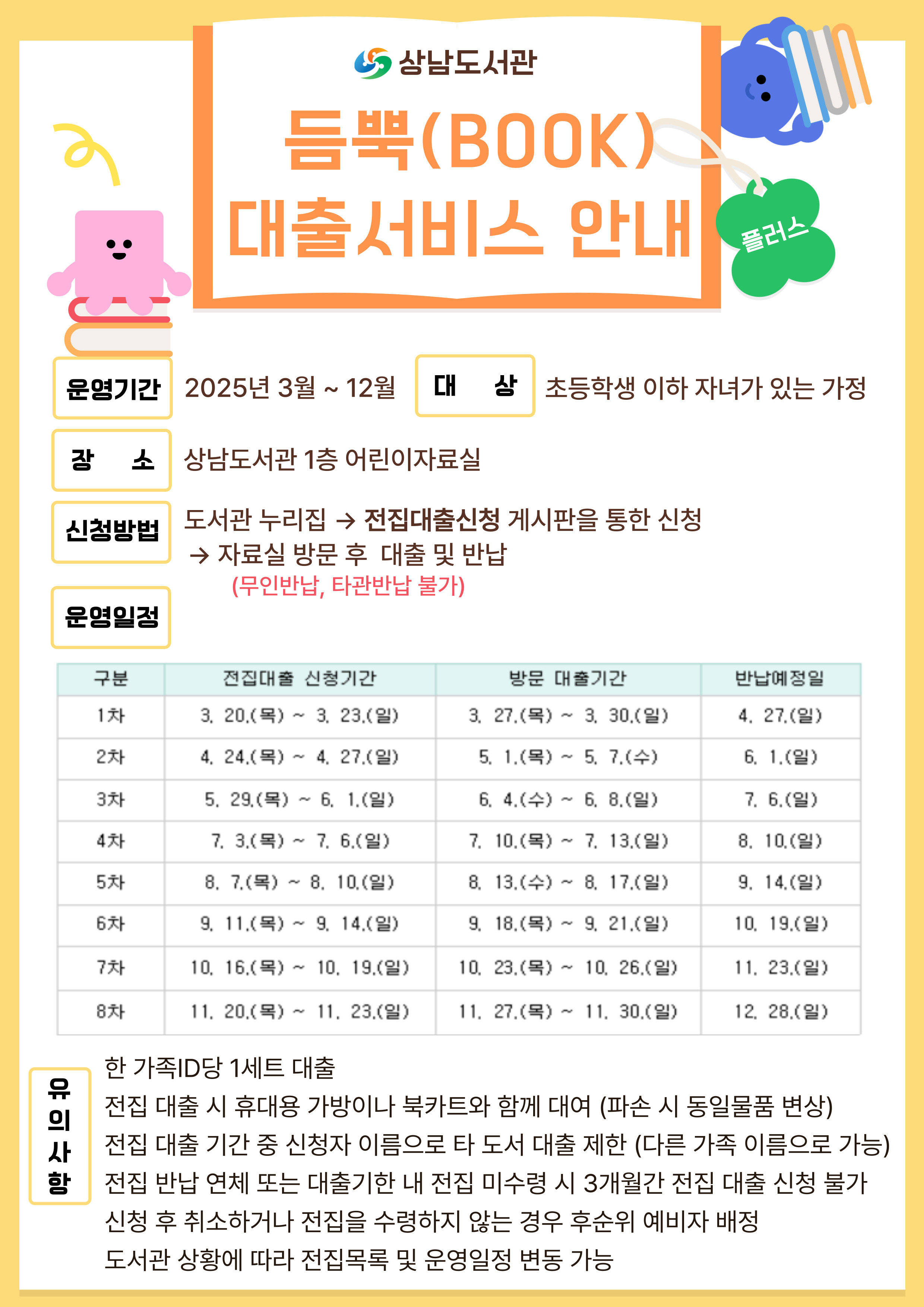 상남도서관

듬뿍(BOOK) 대출서비스 안내

플러스

운영기간 2025년 3월 ~ 12월

대 상 초등학생 이하 자녀가 있는 가정

장 소 상남도서관 1층 어린이자료실

신청방법 도서관 누리집 → 전집대출신청 게시판을 통한 신청 → 자료실 방문 후 대출 및 반납 (무인반납, 타관반납 불가)

운영일정

| 구분 | 전집대출 신청기간 | 방문 대출기간 | 반납예정일 |
|---|---|---|---|
| 1차 | 3. 20.(목) ~ 3. 23.(일) | 3. 27.(목) ~ 3. 30.(일) | 4. 27.(일) |
| 2차 | 4. 24.(목) ~ 4. 27.(일) | 5. 1.(목) ~ 5. 7.(수) | 6. 1.(일) |
| 3차 | 5. 29.(목) ~ 6. 1.(일) | 6. 4.(수) ~ 6. 8.(일) | 7. 6.(일) |
| 4차 | 7. 3.(목) ~ 7. 6.(일) | 7. 10.(목) ~ 7. 13.(일) | 8. 10.(일) |
| 5차 | 8. 7.(목) ~ 8. 10.(일) | 8. 13.(수) ~ 8. 17.(일) | 9. 14.(일) |
| 6차 | 9. 11.(목) ~ 9. 14.(일) | 9. 18.(목) ~ 9. 21.(일) | 10. 19.(일) |
| 7차 | 10. 16.(목) ~ 10. 19.(일) | 10. 23.(목) ~ 10. 26.(일) | 11. 23.(일) |
| 8차 | 11. 20.(목) ~ 11. 23.(일) | 11. 27.(목) ~ 11. 30.(일) | 12. 28.(일) |

유의사항

한 가족ID당 1세트 대출
전집 대출 시 휴대용 가방이나 북카트와 함께 대여 (파손 시 동일물품 변상)
전집 대출 기간 중 신청자 이름으로 타 도서 대출 제한 (다른 가족 이름으로 가능)
전집 반납 연체 또는 대출기한 내 전집 미수령 시 3개월간 전집 대출 신청 불가
신청 후 취소하거나 전집을 수령하지 않는 경우 후순위 예비자 배정
도서관 상황에 따라 전집목록 및 운영일정 변동 가능